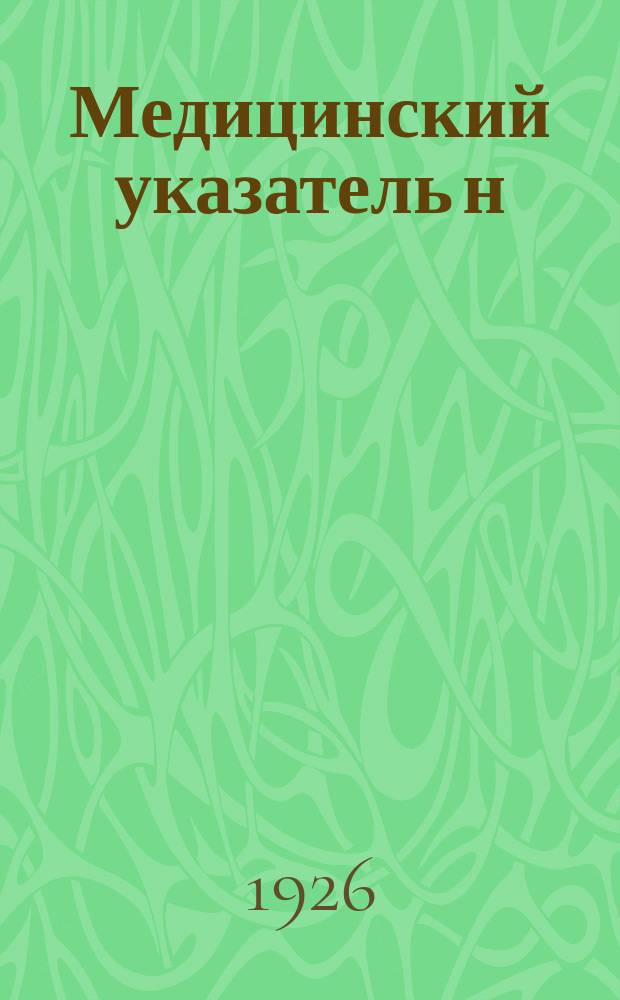 Медицинский указатель н

1926